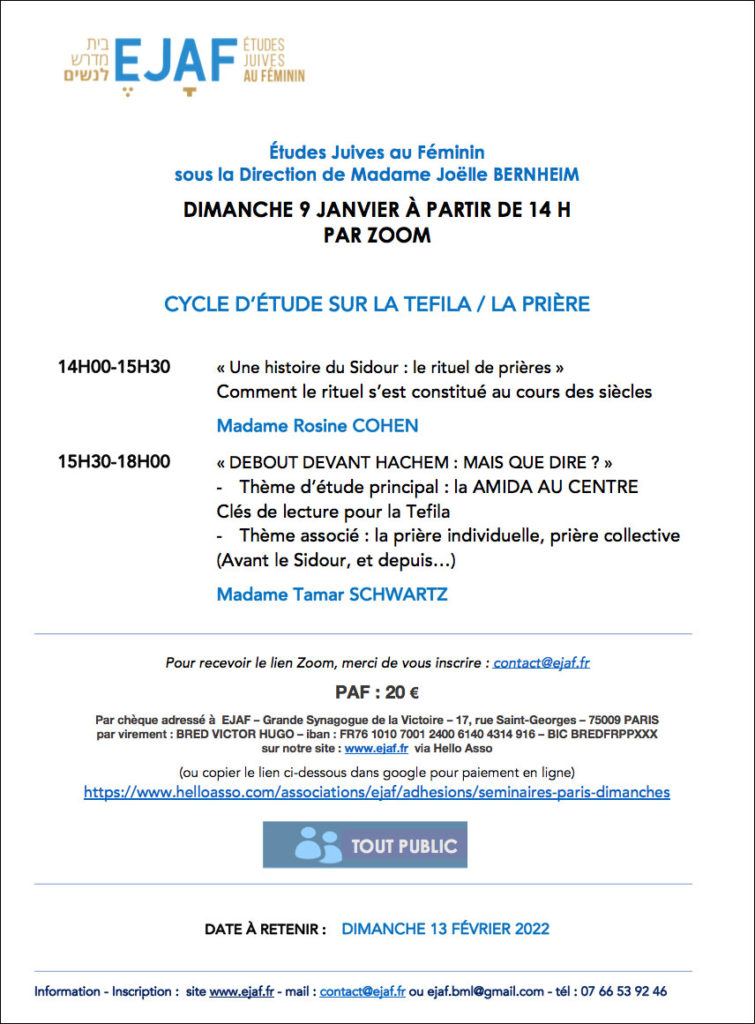 בית מדרש לנשים EJAF ÉTUDES JUIVES AU FÉMININ

Études Juives au Féminin
sous la Direction de Madame Joëlle BERNHEIM

DIMANCHE 9 JANVIER À PARTIR DE 14 H
PAR ZOOM

CYCLE D'ÉTUDE SUR LA TEFILA / LA PRIÈRE

14H00-15H30 « Une histoire du Sidour : le rituel de prières »
Comment le rituel s'est constitué au cours des siècles

Madame Rosine COHEN

15H30-18H00 « DEBOUT DEVANT HACHEM : MAIS QUE DIRE ? »
- Thème d'étude principal : la AMIDA AU CENTRE
Clés de lecture pour la Tefila
- Thème associé : la prière individuelle, prière collective
(Avant le Sidour, et depuis…)

Madame Tamar SCHWARTZ

Pour recevoir le lien Zoom, merci de vous inscrire : contact@ejaf.fr

PAF : 20 €

Par chèque adressé à EJAF – Grande Synagogue de la Victoire – 17, rue Saint-Georges – 75009 PARIS
par virement : BRED VICTOR HUGO – iban : FR76 1010 7001 2400 6140 4314 916 – BIC BREDFRPPXXX
sur notre site : www.ejaf.fr via Hello Asso

(ou copier le lien ci-dessous dans google pour paiement en ligne)
https://www.helloasso.com/associations/ejaf/adhesions/seminaires-paris-dimanches

TOUT PUBLIC

DATE À RETENIR : DIMANCHE 13 FÉVRIER 2022

Information - Inscription : site www.ejaf.fr - mail : contact@ejaf.fr ou ejaf.bml@gmail.com - tél : 07 66 53 92 46